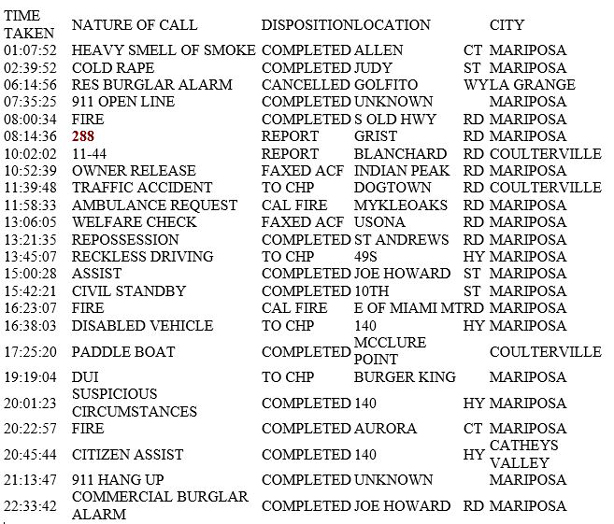 | TIME TAKEN | NATURE OF CALL | DISPOSITION | LOCATION | | CITY |
|---|---|---|---|---|---|
| 01:07:52 | HEAVY SMELL OF SMOKE | COMPLETED | ALLEN | CT | MARIPOSA |
| 02:39:52 | COLD RAPE | COMPLETED | JUDY | ST | MARIPOSA |
| 06:14:56 | RES BURGLAR ALARM | CANCELLED | GOLFITO | WY | LA GRANGE |
| 07:35:25 | 911 OPEN LINE | COMPLETED | UNKNOWN | | MARIPOSA |
| 08:00:34 | FIRE | COMPLETED | S OLD HWY | RD | MARIPOSA |
| 08:14:36 | 288 | REPORT | GRIST | RD | MARIPOSA |
| 10:02:02 | 11-44 | REPORT | BLANCHARD | RD | COULTERVILLE |
| 10:52:39 | OWNER RELEASE | FAXED ACF | INDIAN PEAK | RD | MARIPOSA |
| 11:39:48 | TRAFFIC ACCIDENT | TO CHP | DOGTOWN | RD | COULTERVILLE |
| 11:58:33 | AMBULANCE REQUEST | CAL FIRE | MYKLEOAKS | RD | MARIPOSA |
| 13:06:05 | WELFARE CHECK | FAXED ACF | USONA | RD | MARIPOSA |
| 13:21:35 | REPOSSESSION | COMPLETED | ST ANDREWS | RD | MARIPOSA |
| 13:45:07 | RECKLESS DRIVING | TO CHP | 49S | HY | MARIPOSA |
| 15:00:28 | ASSIST | COMPLETED | JOE HOWARD | ST | MARIPOSA |
| 15:42:21 | CIVIL STANDBY | COMPLETED | 10TH | ST | MARIPOSA |
| 16:23:07 | FIRE | CAL FIRE | E OF MIAMI MT | RD | MARIPOSA |
| 16:38:03 | DISABLED VEHICLE | TO CHP | 140 | HY | MARIPOSA |
| 17:25:20 | PADDLE BOAT | COMPLETED | MCCLURE POINT | | COULTERVILLE |
| 19:19:04 | DUI | TO CHP | BURGER KING | | MARIPOSA |
| 20:01:23 | SUSPICIOUS CIRCUMSTANCES | COMPLETED | 140 | HY | MARIPOSA |
| 20:22:57 | FIRE | COMPLETED | AURORA | CT | MARIPOSA |
| 20:45:44 | CITIZEN ASSIST | COMPLETED | 140 | HY | CATHEYS VALLEY |
| 21:13:47 | 911 HANG UP | COMPLETED | UNKNOWN | | MARIPOSA |
| 22:33:42 | COMMERCIAL BURGLAR ALARM | COMPLETED | JOE HOWARD | RD | MARIPOSA |